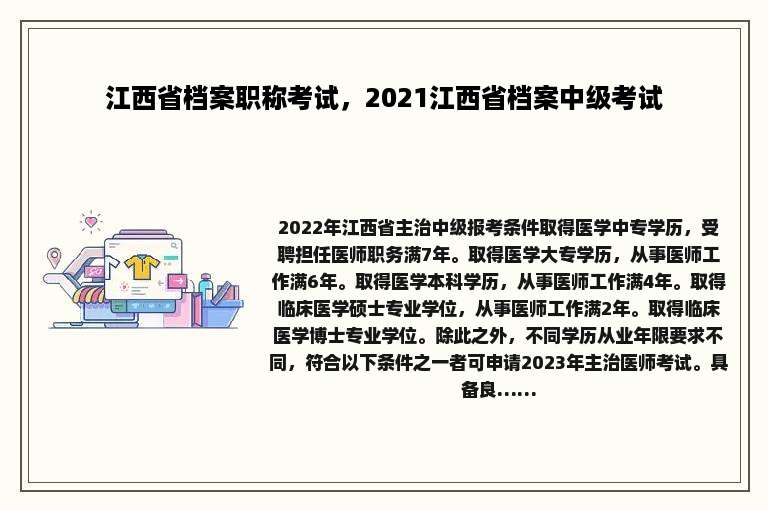 江西省档案职称考试，2021江西省档案中级考试

2022年江西省主治中级报考条件取得医学中专学历，受聘担任医师职务满7年。取得医学大专学历，从事医师工作满6年。取得医学本科学历，从事医师工作满4年。取得临床医学硕士专业学位，从事医师工作满2年。取得临床医学博士专业学位。除此之外，不同学历从业年限要求不同，符合以下条件之一者可申请2023年主治医师考试。具备良......